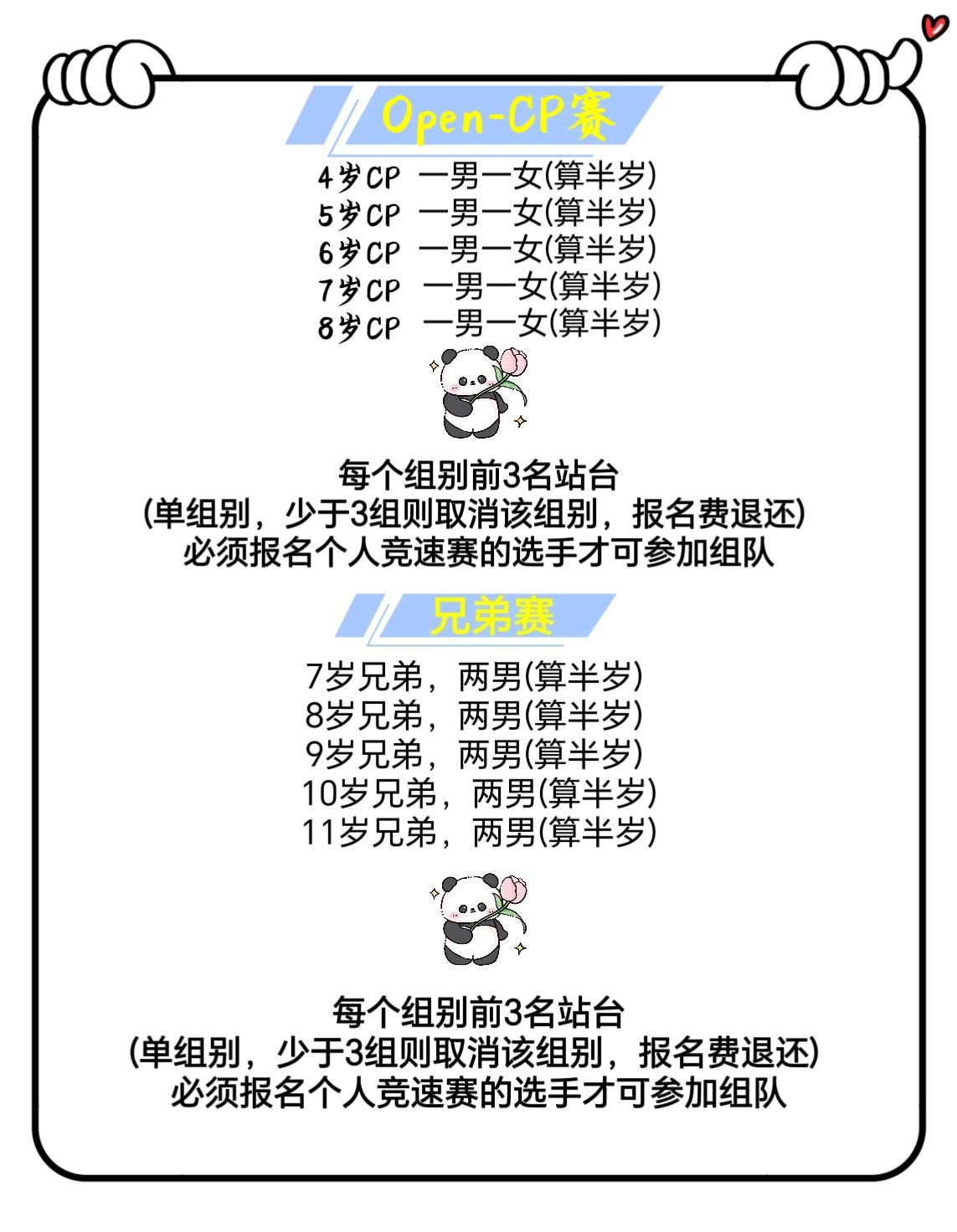 Open-CP赛

4岁CP 一男一女(算半岁)
5岁CP 一男一女(算半岁)
6岁CP 一男一女(算半岁)
7岁CP 一男一女(算半岁)
8岁CP 一男一女(算半岁)

每个组别前3名站台
(单组别，少于3组则取消该组别，报名费退还)
必须报名个人竞速赛的选手才可参加组队

兄弟赛

7岁兄弟，两男(算半岁)
8岁兄弟，两男(算半岁)
9岁兄弟，两男(算半岁)
10岁兄弟，两男(算半岁)
11岁兄弟，两男(算半岁)

每个组别前3名站台
(单组别，少于3组则取消该组别，报名费退还)
必须报名个人竞速赛的选手才可参加组队